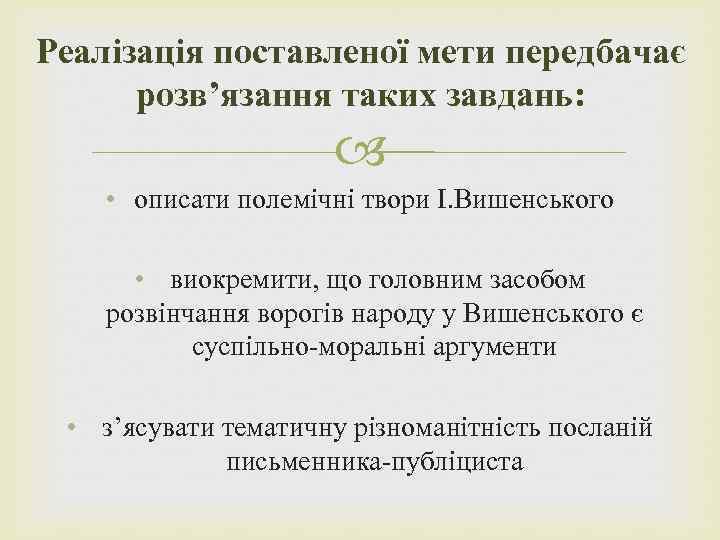 Реалізація поставленої мети передбачає розв’язання таких завдань:

• описати полемічні твори І.Вишенського

• виокремити, що головним засобом розвінчання ворогів народу у Вишенського є суспільно-моральні аргументи

• з’ясувати тематичну різноманітність посланій письменника-публіциста